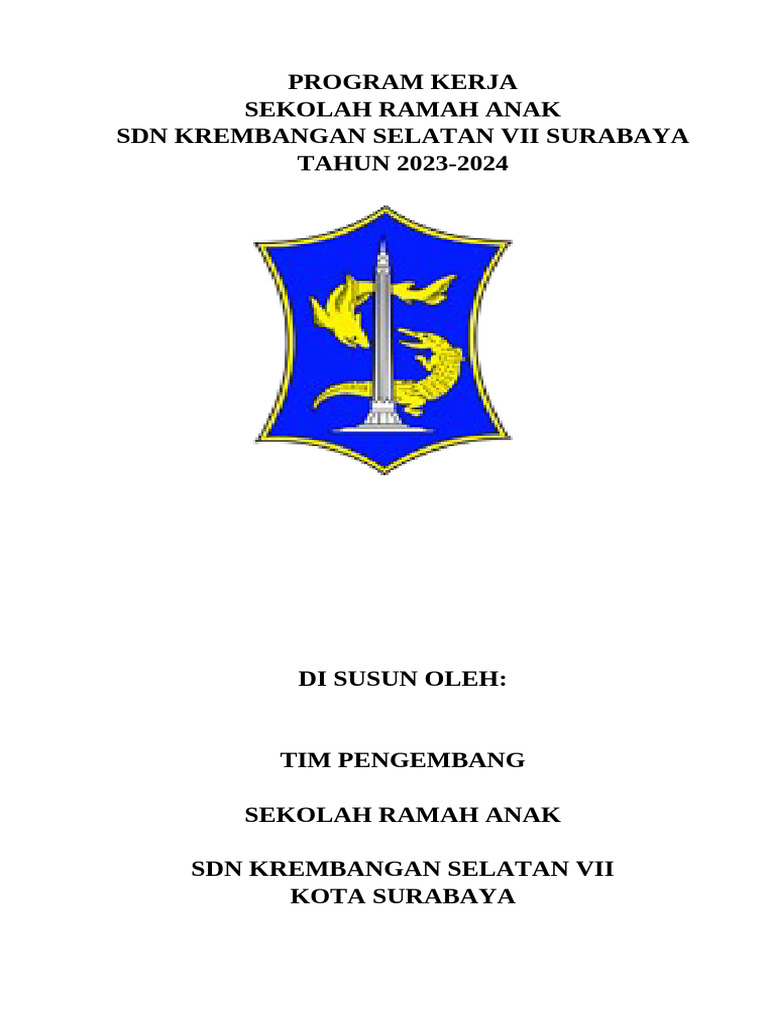 PROGRAM KERJA
SEKOLAH RAMAH ANAK
SDN KREMBANGAN SELATAN VII SURABAYA
TAHUN 2023-2024

DI SUSUN OLEH:

TIM PENGEMBANG

SEKOLAH RAMAH ANAK

SDN KREMBANGAN SELATAN VII
KOTA SURABAYA